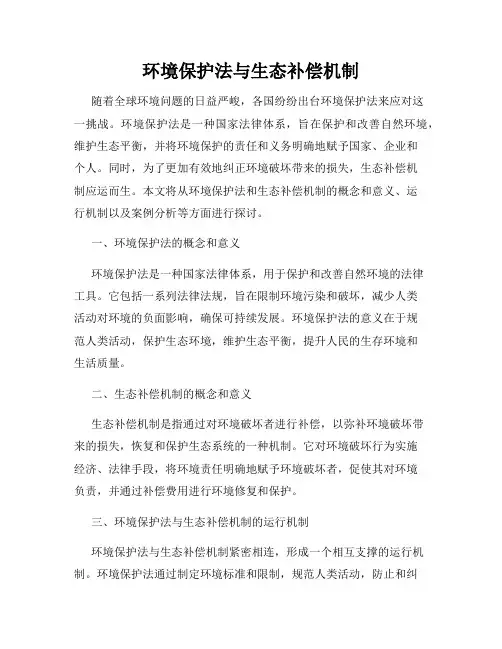 环境保护法与生态补偿机制

随着全球环境问题的日益严峻，各国纷纷出台环境保护法来应对这一挑战。环境保护法是一种国家法律体系，旨在保护和改善自然环境，维护生态平衡，并将环境保护的责任和义务明确地赋予国家、企业和个人。同时，为了更加有效地纠正环境破坏带来的损失，生态补偿机制应运而生。本文将从环境保护法和生态补偿机制的概念和意义、运行机制以及案例分析等方面进行探讨。

一、环境保护法的概念和意义

环境保护法是一种国家法律体系，用于保护和改善自然环境的法律工具。它包括一系列法律法规，旨在限制环境污染和破坏，减少人类活动对环境的负面影响，确保可持续发展。环境保护法的意义在于规范人类活动，保护生态环境，维护生态平衡，提升人民的生存环境和生活质量。

二、生态补偿机制的概念和意义

生态补偿机制是指通过对环境破坏者进行补偿，以弥补环境破坏带来的损失，恢复和保护生态系统的一种机制。它对环境破坏行为实施经济、法律手段，将环境责任明确地赋予环境破坏者，促使其对环境负责，并通过补偿费用进行环境修复和保护。

三、环境保护法与生态补偿机制的运行机制

环境保护法与生态补偿机制紧密相连，形成一个相互支撑的运行机制。环境保护法通过制定环境标准和限制，规范人类活动，防止和纠